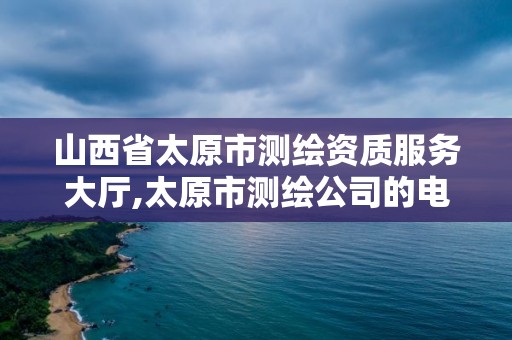 山西省太原市测绘资质服务大厅,太原市测绘公司的电